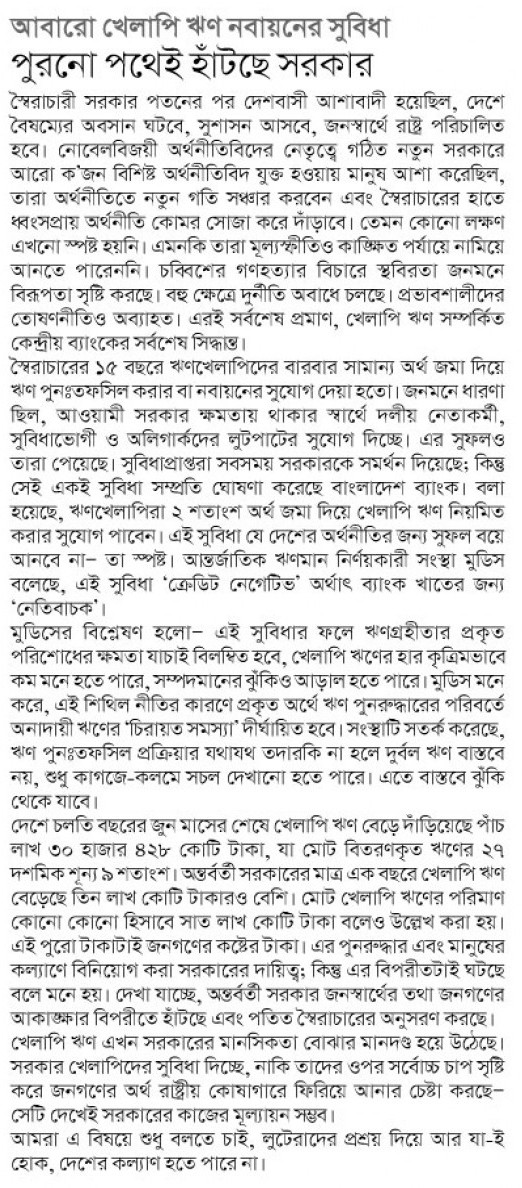 আবারো খেলাপি ঋণ নবায়নের সুবিধা
পুরনো পথেই হাঁটছে সরকার

স্বৈরাচারী সরকার পতনের পর দেশবাসী আশাবাদী হয়েছিল, দেশে বৈষম্যের অবসান ঘটবে, সুশাসন আসবে, জনস্বার্থে রাষ্ট্র পরিচালিত হবে। নোবেলবিজয়ী অর্থনীতিবিদের নেতৃত্বে গঠিত নতুন সরকারে আরো ক'জন বিশিষ্ট অর্থনীতিবিদ যুক্ত হওয়ায় মানুষ আশা করেছিল, তারা অর্থনীতিতে নতুন গতি সঞ্চার করবেন এবং স্বৈরাচারের হাতে ধ্বংসপ্রায় অর্থনীতি কোমর সোজা করে দাঁড়াবে। তেমন কোনো লক্ষণ এখনো স্পষ্ট হয়নি। এমনকি তারা মূল্যস্ফীতিও কাঙ্ক্ষিত পর্যায়ে নামিয়ে আনতে পারেননি। চব্বিশের গণহত্যার বিচারে স্থবিরতা জনমনে বিরূপতা সৃষ্টি করছে। বহু ক্ষেত্রে দুর্নীতি অবাধে চলছে। প্রভাবশালীদের তোষণনীতিও অব্যাহত। এরই সর্বশেষ প্রমাণ, খেলাপি ঋণ সম্পর্কিত কেন্দ্রীয় ব্যাংকের সর্বশেষ সিদ্ধান্ত।

স্বৈরাচারের ১৫ বছরে ঋণখেলাপিদের বারবার সামান্য অর্থ জমা দিয়ে ঋণ পুনঃতফসিল করার বা নবায়নের সুযোগ দেয়া হতো। জনমনে ধারণা ছিল, আওয়ামী সরকার ক্ষমতায় থাকার স্বার্থে দলীয় নেতাকর্মী, সুবিধাভোগী ও অলিগার্কদের লুটপাটের সুযোগ দিচ্ছে। এর সুফলও তারা পেয়েছে। সুবিধাপ্রাপ্তরা সবসময় সরকারকে সমর্থন দিয়েছে; কিন্তু সেই একই সুবিধা সম্প্রতি ঘোষণা করেছে বাংলাদেশ ব্যাংক। বলা হয়েছে, ঋণখেলাপিরা ২ শতাংশ অর্থ জমা দিয়ে খেলাপি ঋণ নিয়মিত করার সুযোগ পাবেন। এই সুবিধা যে দেশের অর্থনীতির জন্য সুফল বয়ে আনবে না– তা স্পষ্ট। আন্তর্জাতিক ঋণমান নির্ণয়কারী সংস্থা মুডিস বলেছে, এই সুবিধা 'ক্রেডিট নেগেটিভ' অর্থাৎ ব্যাংক খাতের জন্য 'নেতিবাচক'।

মুডিসের বিশ্লেষণ হলো– এই সুবিধার ফলে ঋণগ্রহীতার প্রকৃত পরিশোধের ক্ষমতা যাচাই বিলম্বিত হবে, খেলাপি ঋণের হার কৃত্রিমভাবে কম মনে হতে পারে, সম্পদমানের ঝুঁকিও আড়াল হতে পারে। মুডিস মনে করে, এই শিথিল নীতির কারণে প্রকৃত অর্থে ঋণ পুনরুদ্ধারের পরিবর্তে অনাদায়ী ঋণের 'চিরায়ত সমস্যা' দীর্ঘায়িত হবে। সংস্থাটি সতর্ক করেছে, ঋণ পুনঃতফসিল প্রক্রিয়ার যথাযথ তদারকি না হলে দুর্বল ঋণ বাস্তবে নয়, শুধু কাগজে-কলমে সচল দেখানো হতে পারে। এতে বাস্তবে ঝুঁকি থেকে যাবে।

দেশে চলতি বছরের জুন মাসের শেষে খেলাপি ঋণ বেড়ে দাঁড়িয়েছে পাঁচ লাখ ৩০ হাজার ৪২৮ কোটি টাকা, যা মোট বিতরণকৃত ঋণের ২৭ দশমিক শূন্য ৯ শতাংশ। অন্তর্বর্তী সরকারের মাত্র এক বছরে খেলাপি ঋণ বেড়েছে তিন লাখ কোটি টাকারও বেশি। মোট খেলাপি ঋণের পরিমাণ কোনো কোনো হিসাবে সাত লাখ কোটি টাকা বলেও উল্লেখ করা হয়। এই পুরো টাকাটাই জনগণের কষ্টের টাকা। এর পুনরুদ্ধার এবং মানুষের কল্যাণে বিনিয়োগ করা সরকারের দায়িত্ব; কিন্তু এর বিপরীতটাই ঘটছে বলে মনে হয়। দেখা যাচ্ছে, অন্তর্বর্তী সরকার জনস্বার্থের তথা জনগণের আকাঙ্ক্ষার বিপরীতে হাঁটছে এবং পতিত স্বৈরাচারের অনুসরণ করছে।

খেলাপি ঋণ এখন সরকারের মানসিকতা বোঝার মানদণ্ড হয়ে উঠেছে। সরকার খেলাপিদের সুবিধা দিচ্ছে, নাকি তাদের ওপর সর্বোচ্চ চাপ সৃষ্টি করে জনগণের অর্থ রাষ্ট্রীয় কোষাগারে ফিরিয়ে আনার চেষ্টা করছে– সেটি দেখেই সরকারের কাজের মূল্যায়ন সম্ভব।

আমরা এ বিষয়ে শুধু বলতে চাই, লুটেরাদের প্রশ্রয় দিয়ে আর যা-ই হোক, দেশের কল্যাণ হতে পারে না।